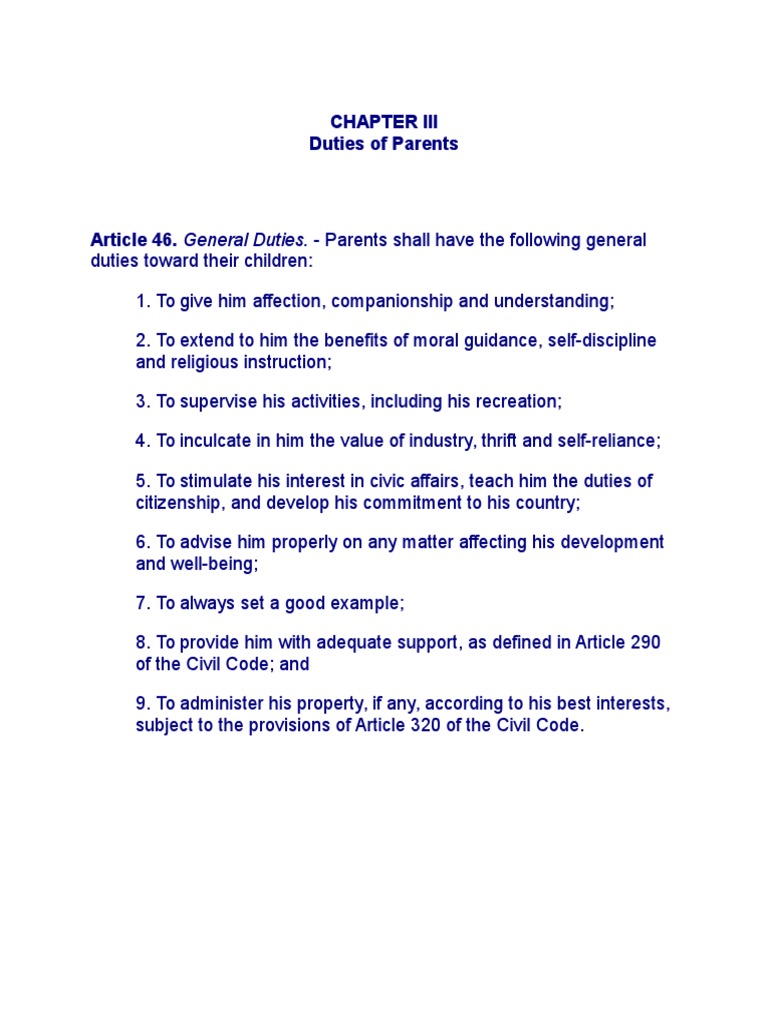 CHAPTER III
Duties of Parents

Article 46. General Duties. - Parents shall have the following general duties toward their children:

1. To give him affection, companionship and understanding;

2. To extend to him the benefits of moral guidance, self-discipline and religious instruction;

3. To supervise his activities, including his recreation;

4. To inculcate in him the value of industry, thrift and self-reliance;

5. To stimulate his interest in civic affairs, teach him the duties of citizenship, and develop his commitment to his country;

6. To advise him properly on any matter affecting his development and well-being;

7. To always set a good example;

8. To provide him with adequate support, as defined in Article 290 of the Civil Code; and

9. To administer his property, if any, according to his best interests, subject to the provisions of Article 320 of the Civil Code.